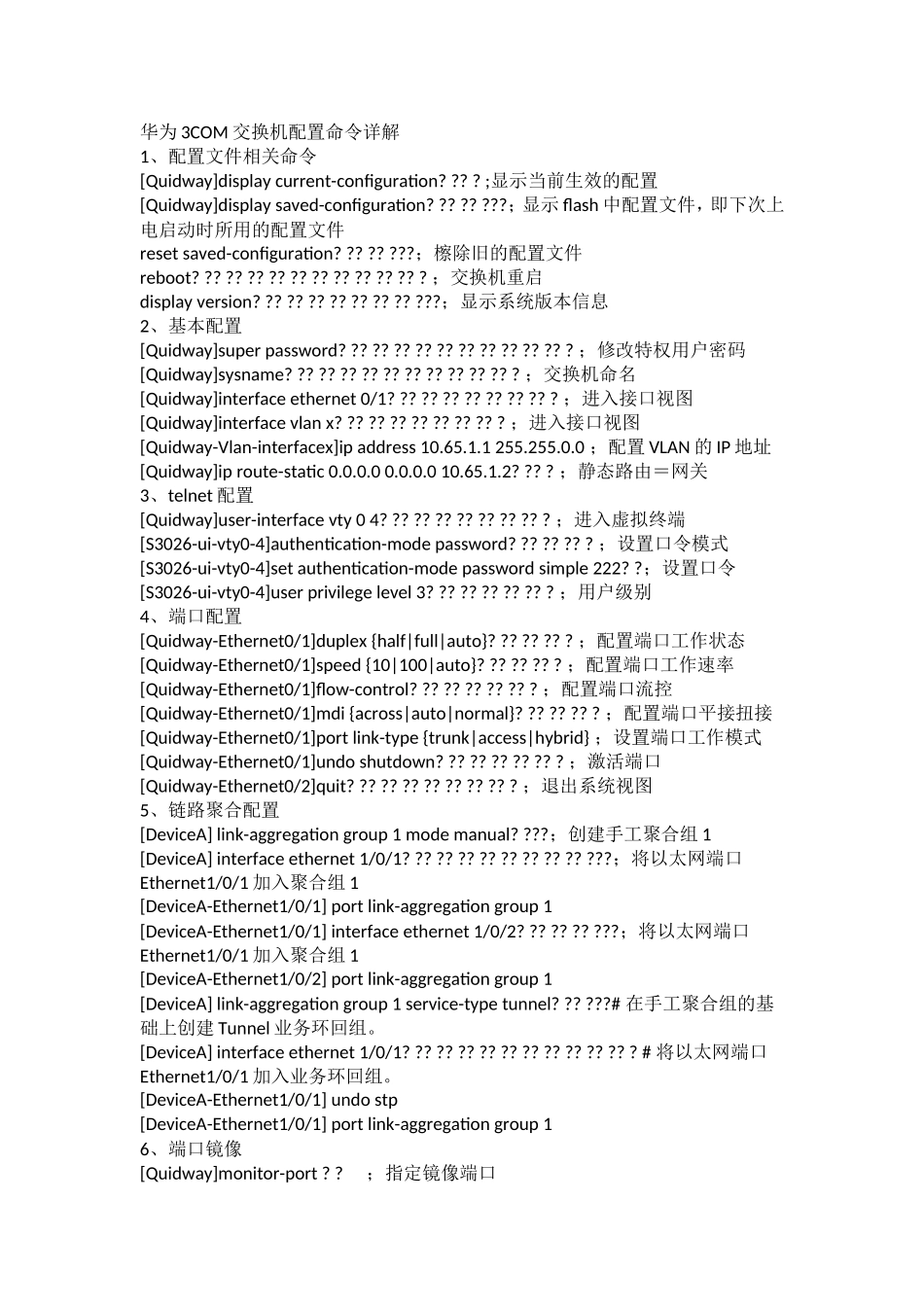 华为 3COM 交换机配置命令详解
1、配置文件相关命令
[Quidway]display current-configuration? ?? ? ;显示当前生效的配置
[Quidway]display saved-configuration? ?? ?? ???；显示 flash 中配置文件，即下次上电启动时所用的配置文件
reset saved-configuration? ?? ?? ???；擦除旧的配置文件
reboot? ?? ?? ?? ?? ?? ?? ?? ?? ?? ?? ? ；交换机重启
display version? ?? ?? ?? ?? ?? ?? ?? ???；显示系统版本信息
2、基本配置
[Quidway]super password? ?? ?? ?? ?? ?? ?? ?? ?? ?? ?? ? ；修改特权用户密码
[Quidway]sysname? ?? ?? ?? ?? ?? ?? ?? ?? ?? ?? ? ；交换机命名
[Quidway]interface ethernet 0/1? ?? ?? ?? ?? ?? ?? ?? ? ；进入接口视图
[Quidway]interface vlan x? ?? ?? ?? ?? ?? ?? ?? ? ；进入接口视图
[Quidway-Vlan-interfacex]ip address 10.65.1.1 255.255.0.0 ；配置 VLAN 的 IP 地址
[Quidway]ip route-static 0.0.0.0 0.0.0.0 10.65.1.2? ?? ? ；静态路由＝网关
3、telnet 配置
[Quidway]user-interface vty 0 4? ?? ?? ?? ?? ?? ?? ?? ? ；进入虚拟终端
[S3026-ui-vty0-4]authentication-mode password? ?? ?? ?? ? ；设置口令模式
[S3026-ui-vty0-4]set authentication-mode password simple 222? ?；设置口令
[S3026-ui-vty0-4]user privilege level 3? ?? ?? ?? ?? ?? ? ；用户级别
4、端口配置
[Quidway-Ethernet0/1]duplex {half|full|auto}? ?? ?? ?? ? ；配置端口工作状态
[Quidway-Ethernet0/1]speed {10|100|auto}? ?? ?? ?? ? ；配置端口工作速率
[Quidway-Ethernet0/1]flow-control? ?? ?? ?? ?? ?? ? ；配置端口流控
[Quidway-Ethernet0/1]mdi {across|auto|normal}? ?? ?? ?? ? ；配置端口平接扭接
[Quidway-Ethernet0/1]port link-type {trunk|access|hybrid} ；设置端口工作模式
[Quidway-Ethernet0/1]undo shutdown? ?? ?? ?? ?? ?? ? ；激活端口
[Quidway-Ethernet0/2]quit? ?? ?? ?? ?? ?? ?? ?? ? ；退出系统视图
5、链路聚合配置
[DeviceA] link-aggregation group 1 mode manual? ???；创建手工聚合组 1
[DeviceA] interface ethernet 1/0/1? ?? ?? ?? ?? ?? ?? ?? ?? ???；将以太网端口 Ethernet1/0/1 加入聚合组 1
[DeviceA-Ethernet1/0/1] port link-aggregation group 1
[DeviceA-Ethernet1/0/1] interface ethernet 1/0/2? ?? ?? ?? ???；将以太网端口 Ethernet1/0/1 加入聚合组 1
[DeviceA-Ethernet1/0/2] port link-aggregation group 1
[DeviceA] link-aggregation group 1 service-type tunnel? ?? ???# 在手工聚合组的基础上创建 Tunnel 业务环回组。
[DeviceA] interface ethernet 1/0/1? ?? ?? ?? ?? ?? ?? ?? ?? ?? ?? ? # 将以太网端口 Ethernet1/0/1 加入业务环回组。
[DeviceA-Ethernet1/0/1] undo stp
[DeviceA-Ethernet1/0/1] port link-aggregation group 1
6、端口镜像
[Quidway]monitor-port ? ? ；指定镜像端口